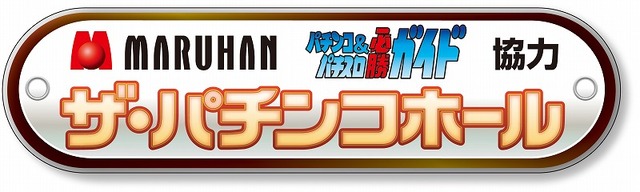 MARUHAN パチンコ&パチスロ必勝ガイド 協力
ザ・パチンコホール